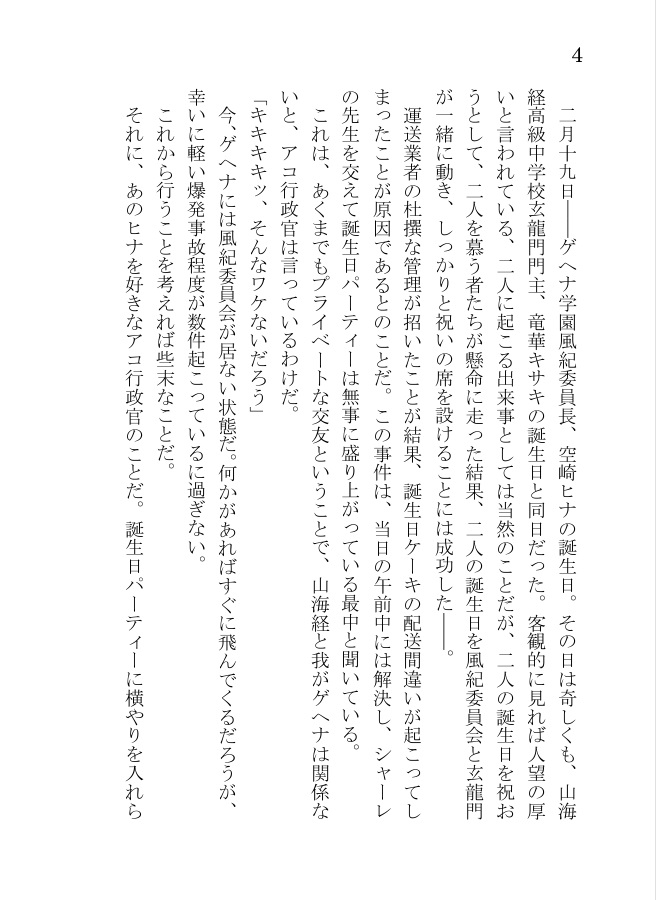 4

二月十九日――ゲヘナ学園風紀委員長、空崎ヒナの誕生日。その日は奇しくも、山海経高級中学校玄龍門門主、竜華キサキの誕生日と同日だった。客観的に見れば人望の厚いと言われている、二人に起こる出来事としては当然のことだが、二人の誕生日を祝おうとして、二人を慕う者たちが懸命に走った結果、二人の誕生日を風紀委員会と玄龍門が一緒に動き、しっかりと祝いの席を設けることには成功した――。

運送業者の杜撰な管理が招いたことが結果、誕生日ケーキの配送間違いが起こってしまったことが原因であるとのことだ。この事件は、当日の午前中には解決し、シャーレの先生を交えて誕生日パーティーは無事に盛り上がっている最中と聞いている。

これは、あくまでもプライベートな交友ということで、山海経と我がゲヘナは関係ないと、アコ行政官は言っているわけだ。

「キキキキッ、そんなワケないだろう」

今、ゲヘナには風紀委員会が居ない状態だ。何かがあればすぐに飛んでくるだろうが、幸いに軽い爆発事故程度が数件起こっているに過ぎない。

これから行うことを考えれば些末なことだ。

それに、あのヒナを好きなアコ行政官のことだ。誕生日パーティーに横やりを入れら